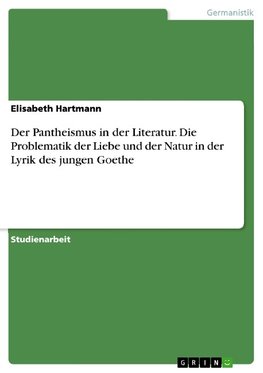 Germanistik

Elisabeth Hartmann

Der Pantheismus in der Literatur. Die Problematik der Liebe und der Natur in der Lyrik des jungen Goethe

Studienarbeit

GRIN